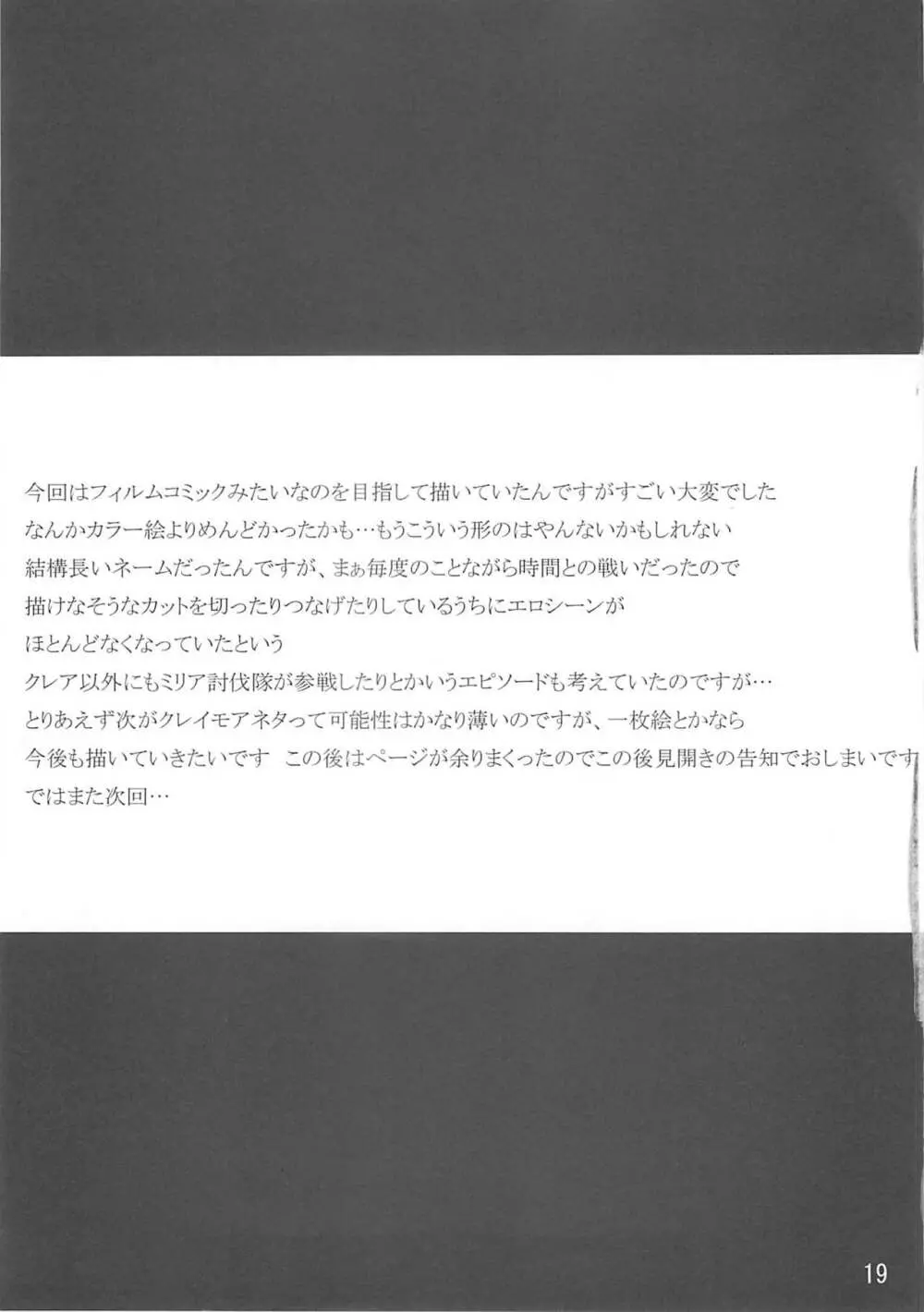 今回はフィルムコミックみたいなのを目指して描いていたんですがすごい大変でした

なんかカラー絵よりめんどかったかも…もうこういう形のはやんないかもしれない

結構長いネームだったんですが、まぁ毎度のことながら時間との戦いだったので

描けなそうなカットを切ったりつなげたりしているうちにエロシーンが

ほとんどなくなっていたという

クレア以外にもミリア討伐隊が参戦したりとかいうエピソードも考えていたのですが…

とりあえず次がクレイモアネタって可能性はかなり薄いのですが、一枚絵とかなら

今後も描いていきたいです この後はページが余りまくったのでこの後見開きの告知でおしまいです

ではまた次回…

19